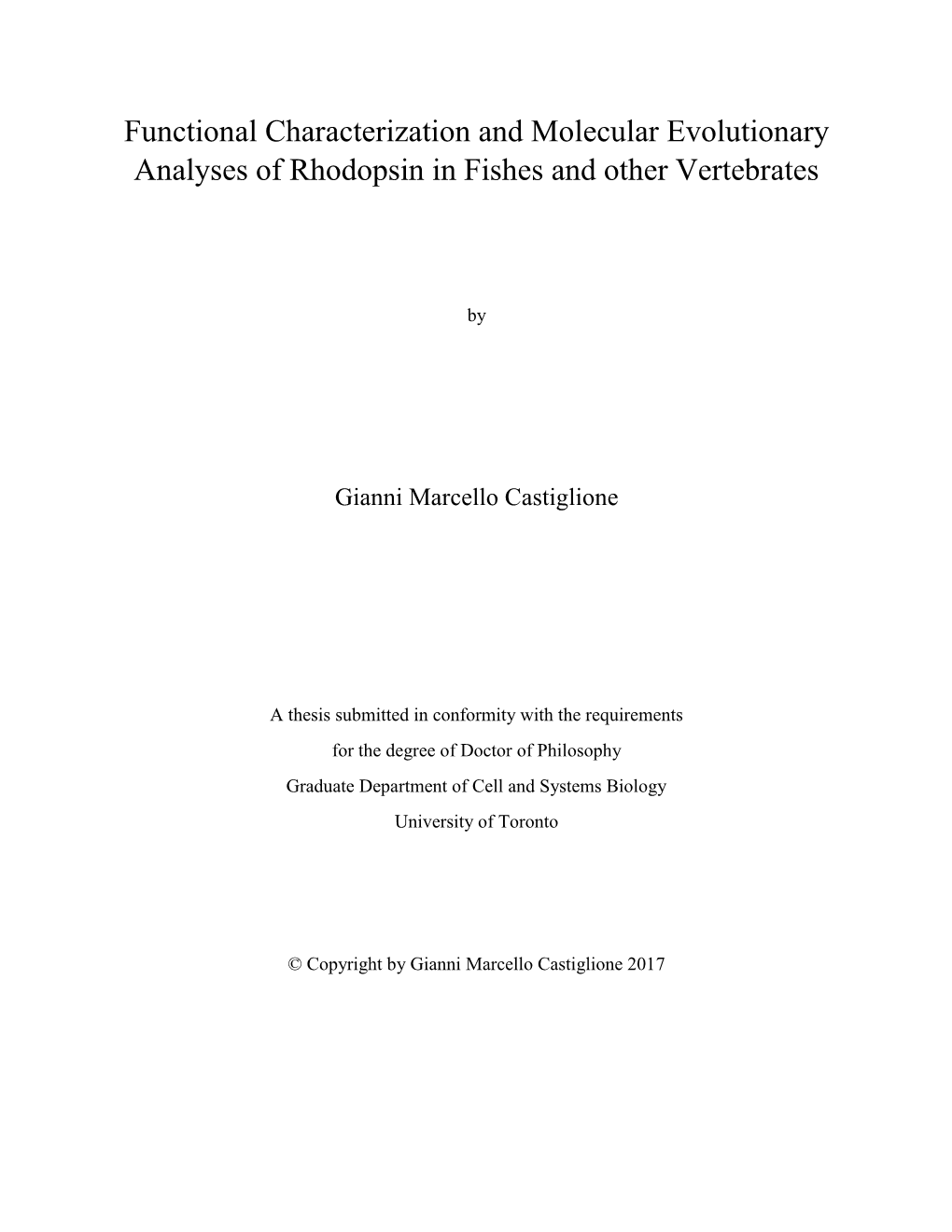 Functional Characterization and Molecular Evolutionary Analyses of Rhodopsin in Fishes and other Vertebrates

by

Gianni Marcello Castiglione

A thesis submitted in conformity with the requirements
for the degree of Doctor of Philosophy
Graduate Department of Cell and Systems Biology
University of Toronto

© Copyright by Gianni Marcello Castiglione 2017